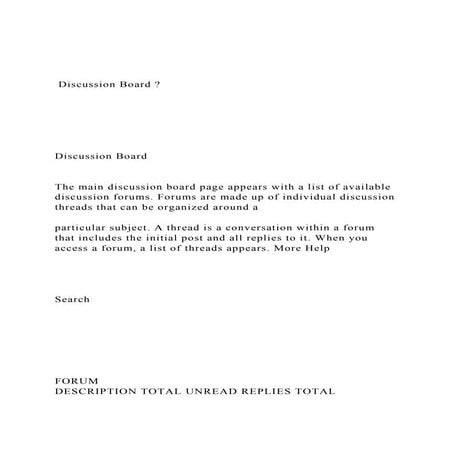 Discussion Board ?

Discussion Board

The main discussion board page appears with a list of available discussion forums. Forums are made up of individual discussion threads that can be organized around a

particular subject. A thread is a conversation within a forum that includes the initial post and all replies to it. When you access a forum, a list of threads appears. More Help

Search

FORUM
DESCRIPTION TOTAL UNREAD REPLIES TOTAL